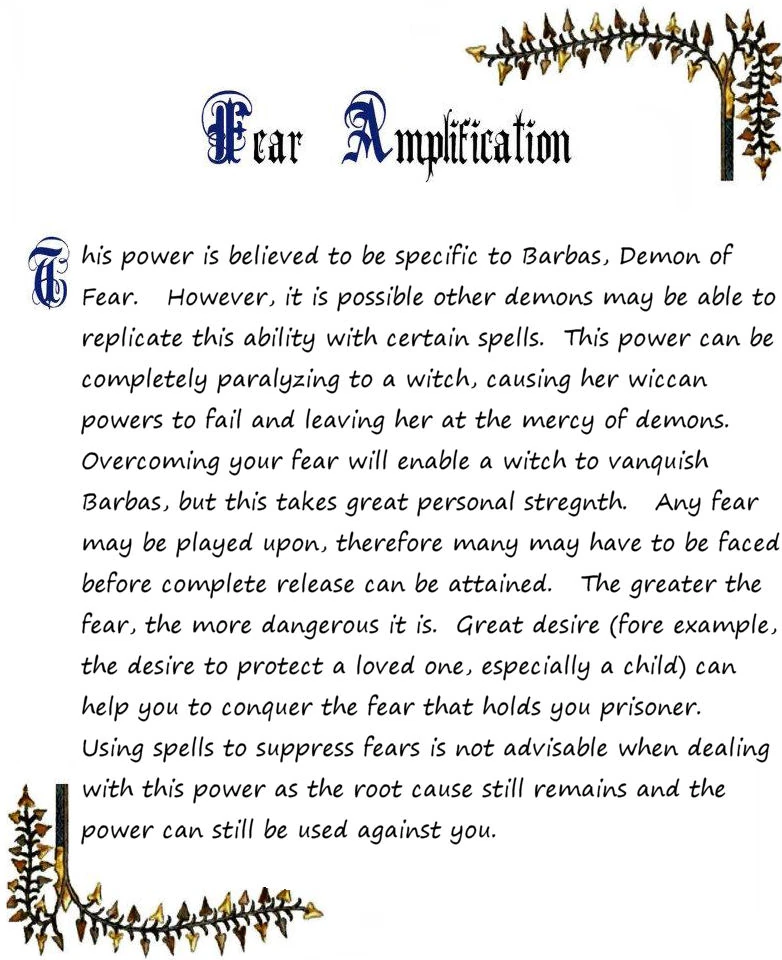 Fear Amplification

This power is believed to be specific to Barbas, Demon of Fear. However, it is possible other demons may be able to replicate this ability with certain spells. This power can be completely paralyzing to a witch, causing her wiccan powers to fail and leaving her at the mercy of demons. Overcoming your fear will enable a witch to vanquish Barbas, but this takes great personal stregnth. Any fear may be played upon, therefore many may have to be faced before complete release can be attained. The greater the fear, the more dangerous it is. Great desire (fore example, the desire to protect a loved one, especially a child) can help you to conquer the fear that holds you prisoner. Using spells to suppress fears is not advisable when dealing with this power as the root cause still remains and the power can still be used against you.